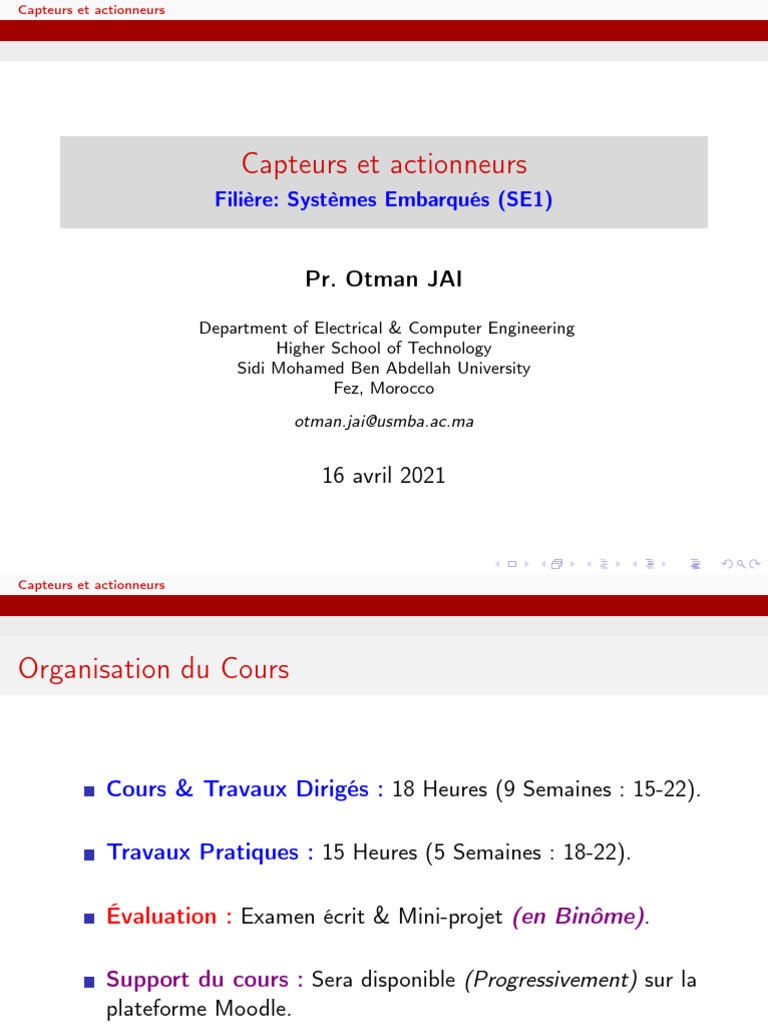 Capteurs et actionneurs

Capteurs et actionneurs
Filière: Systèmes Embarqués (SE1)

Pr. Otman JAI

Department of Electrical & Computer Engineering
Higher School of Technology
Sidi Mohamed Ben Abdellah University
Fez, Morocco

otman.jai@usmba.ac.ma

16 avril 2021

Capteurs et actionneurs

Organisation du Cours

Cours & Travaux Dirigés : 18 Heures (9 Semaines : 15-22).

Travaux Pratiques : 15 Heures (5 Semaines : 18-22).

Évaluation : Examen écrit & Mini-projet (en Binôme).

Support du cours : Sera disponible (Progressivement) sur la plateforme Moodle.